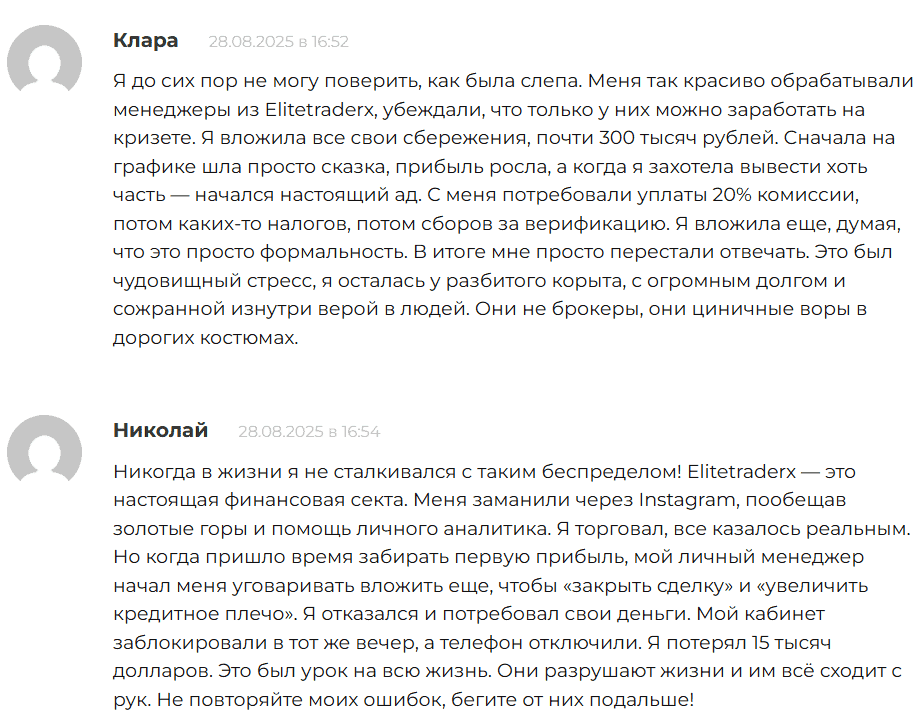 Клара 28.08.2025 в 16:52

Я до сих пор не могу поверить, как была слепа. Меня так красиво обрабатывали менеджеры из Elitetraderx, убеждали, что только у них можно заработать на кризете. Я вложила все свои сбережения, почти 300 тысяч рублей. Сначала на графике шла просто сказка, прибыль росла, а когда я захотела вывести хоть часть — начался настоящий ад. С меня потребовали уплаты 20% комиссии, потом каких-то налогов, потом сборов за верификацию. Я вложила еще, думая, что это просто формальность. В итоге мне просто перестали отвечать. Это был чудовищный стресс, я осталась у разбитого корыта, с огромным долгом и сожранной изнутри верой в людей. Они не брокеры, они циничные воры в дорогих костюмах.

Николай 28.08.2025 в 16:54

Никогда в жизни я не сталкивался с таким беспределом! Elitetraderx — это настоящая финансовая секта. Меня заманили через Instagram, пообещав золотые горы и помощь личного аналитика. Я торговал, все казалось реальным. Но когда пришло время забирать первую прибыль, мой личный менеджер начал меня уговаривать вложить еще, чтобы «закрыть сделку» и «увеличить кредитное плечо». Я отказался и потребовал свои деньги. Мой кабинет заблокировали в тот же вечер, а телефон отключили. Я потерял 15 тысяч долларов. Это был урок на всю жизнь. Они разрушают жизни и им всё сходит с рук. Не повторяйте моих ошибок, бегите от них подальше!